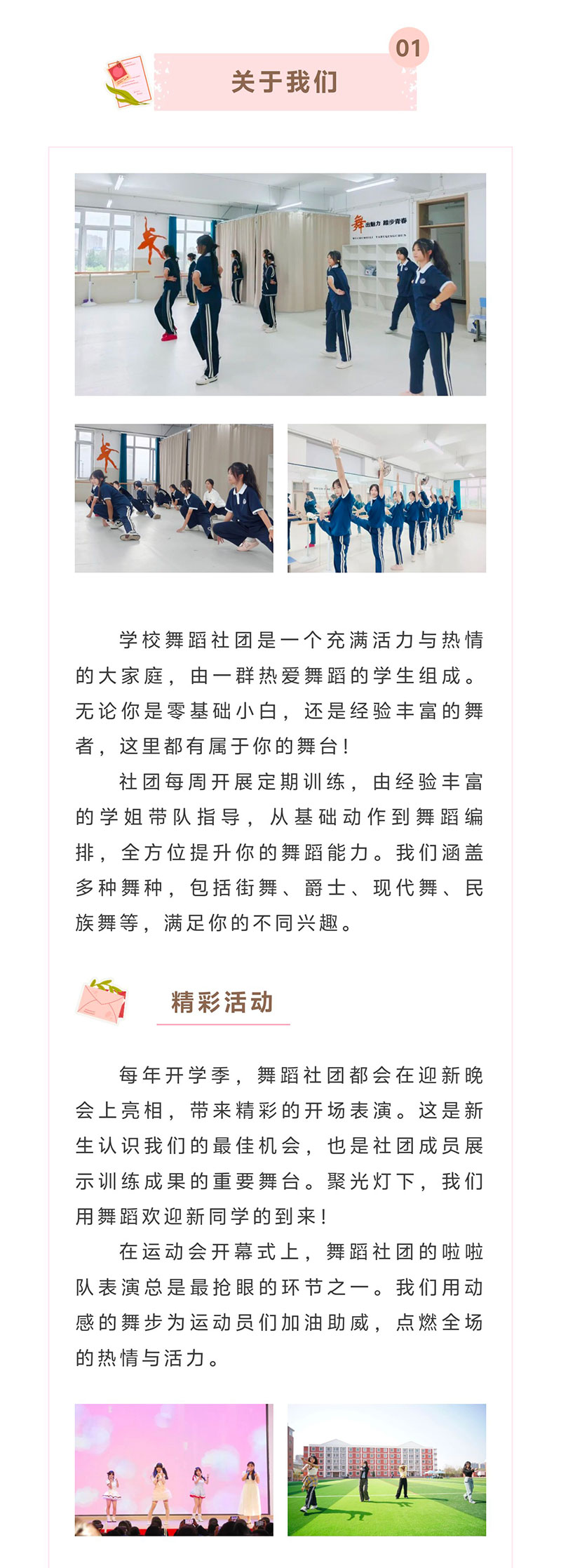 01

关于我们

学校舞蹈社团是一个充满活力与热情的大家庭，由一群热爱舞蹈的学生组成。无论你是零基础小白，还是经验丰富的舞者，这里都有属于你的舞台！

社团每周开展定期训练，由经验丰富的学姐带队指导，从基础动作到舞蹈编排，全方位提升你的舞蹈能力。我们涵盖多种舞种，包括街舞、爵士、现代舞、民族舞等，满足你的不同兴趣。

精彩活动

每年开学季，舞蹈社团都会在迎新晚会上亮相，带来精彩的开场表演。这是新生认识我们的最佳机会，也是社团成员展示训练成果的重要舞台。聚光灯下，我们用舞蹈欢迎新同学的到来！

在运动会开幕式上，舞蹈社团的啦啦队表演总是最抢眼的环节之一。我们用动感的舞步为运动员们加油助威，点燃全场的热情与活力。